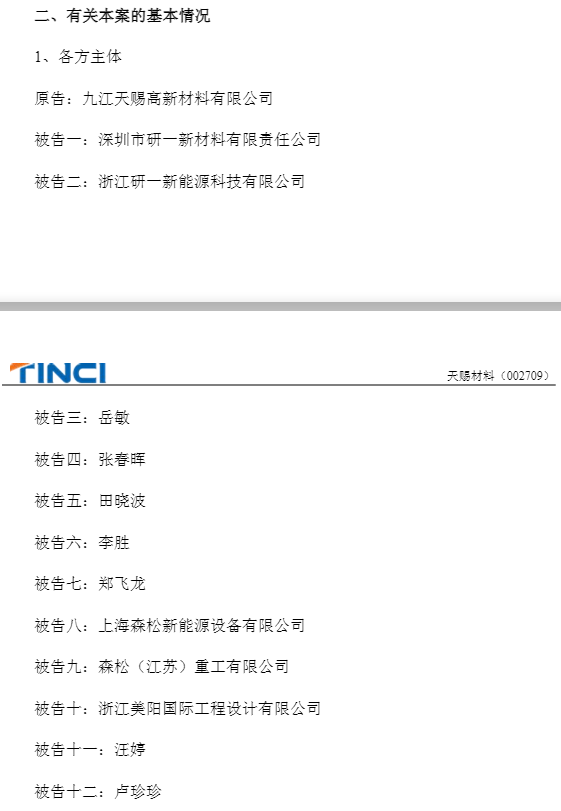 二、有关本案的基本情况

1、各方主体

原告：九江天赐高新材料有限公司

被告一：深圳市研一新材料有限责任公司

被告二：浙江研一新能源科技有限公司

TINCI

天赐材料（002709）

被告三：岳敏

被告四：张春晖

被告五：田晓波

被告六：李胜

被告七：郑飞龙

被告八：上海森松新能源设备有限公司

被告九：森松（江苏）重工有限公司

被告十：浙江美阳国际工程设计有限公司

被告十一：汪婷

被告十二：卢珍珍